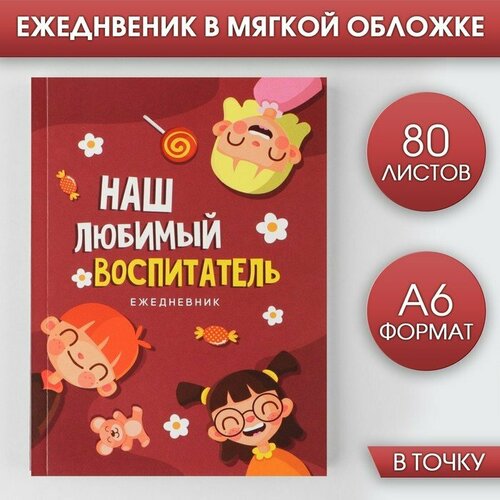 ЕЖЕДНВЕНИК В МЯГКОЙ ОБЛОЖКЕ

НАШ ЛЮБИМЫЙ ВОСПИТАТЕЛЬ

ЕЖЕДНЕВНИК

80 ЛИСТОВ

А6 ФОРМАТ

В ТОЧКУ